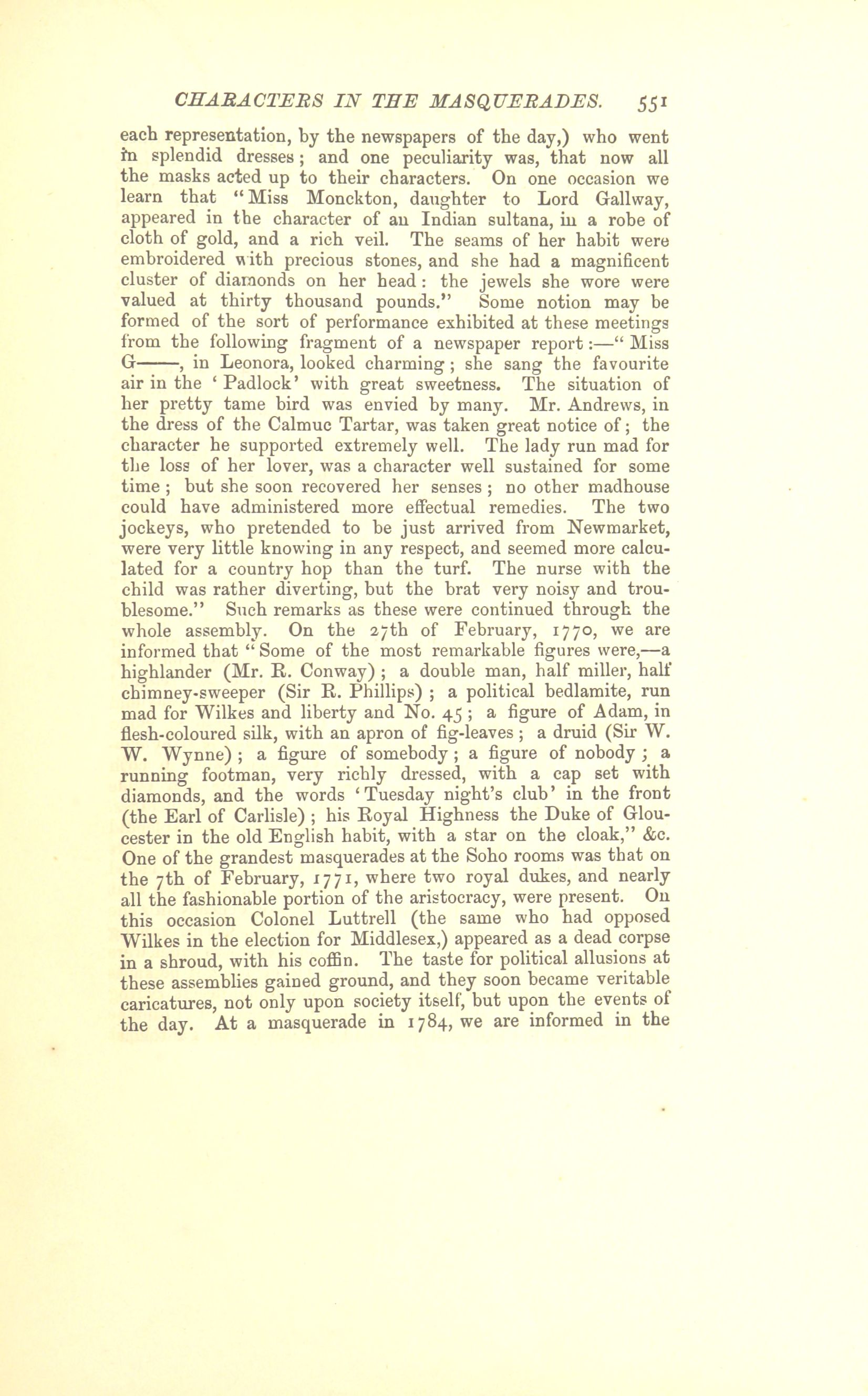 CHARACTERS IN THE MASQUERADES. 551

each representation, by the newspapers of the day,) who went in splendid dresses; and one peculiarity was, that now all the masks acted up to their characters. On one occasion we learn that "Miss Monckton, daughter to Lord Gallway, appeared in the character of an Indian sultana, in a robe of cloth of gold, and a rich veil. The seams of her habit were embroidered with precious stones, and she had a magnificent cluster of diamonds on her head: the jewels she wore were valued at thirty thousand pounds." Some notion may be formed of the sort of performance exhibited at these meetings from the following fragment of a newspaper report:—"Miss G——, in Leonora, looked charming; she sang the favourite air in the 'Padlock' with great sweetness. The situation of her pretty tame bird was envied by many. Mr. Andrews, in the dress of the Calmuc Tartar, was taken great notice of; the character he supported extremely well. The lady run mad for the loss of her lover, was a character well sustained for some time; but she soon recovered her senses; no other madhouse could have administered more effectual remedies. The two jockeys, who pretended to be just arrived from Newmarket, were very little knowing in any respect, and seemed more calculated for a country hop than the turf. The nurse with the child was rather diverting, but the brat very noisy and troublesome." Such remarks as these were continued through the whole assembly. On the 27th of February, 1770, we are informed that "Some of the most remarkable figures were,—a highlander (Mr. R. Conway); a double man, half miller, half chimney-sweeper (Sir R. Phillips); a political bedlamite, run mad for Wilkes and liberty and No. 45; a figure of Adam, in flesh-coloured silk, with an apron of fig-leaves; a druid (Sir W. W. Wynne); a figure of somebody; a figure of nobody; a running footman, very richly dressed, with a cap set with diamonds, and the words 'Tuesday night's club' in the front (the Earl of Carlisle); his Royal Highness the Duke of Gloucester in the old English habit, with a star on the cloak," &c. One of the grandest masquerades at the Soho rooms was that on the 7th of February, 1771, where two royal dukes, and nearly all the fashionable portion of the aristocracy, were present. On this occasion Colonel Luttrell (the same who had opposed Wilkes in the election for Middlesex,) appeared as a dead corpse in a shroud, with his coffin. The taste for political allusions at these assemblies gained ground, and they soon became veritable caricatures, not only upon society itself, but upon the events of the day. At a masquerade in 1784, we are informed in the